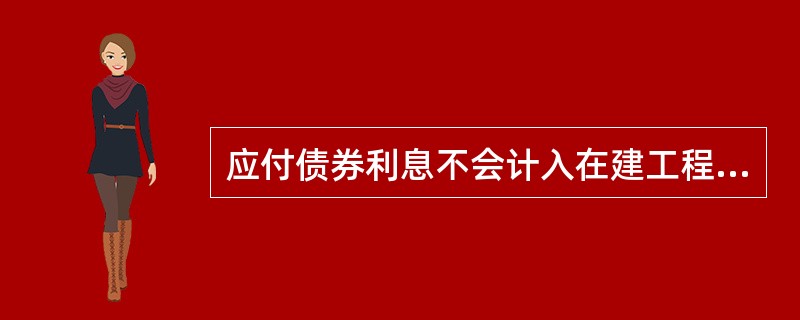 应付债券利息不会计入在建工程...